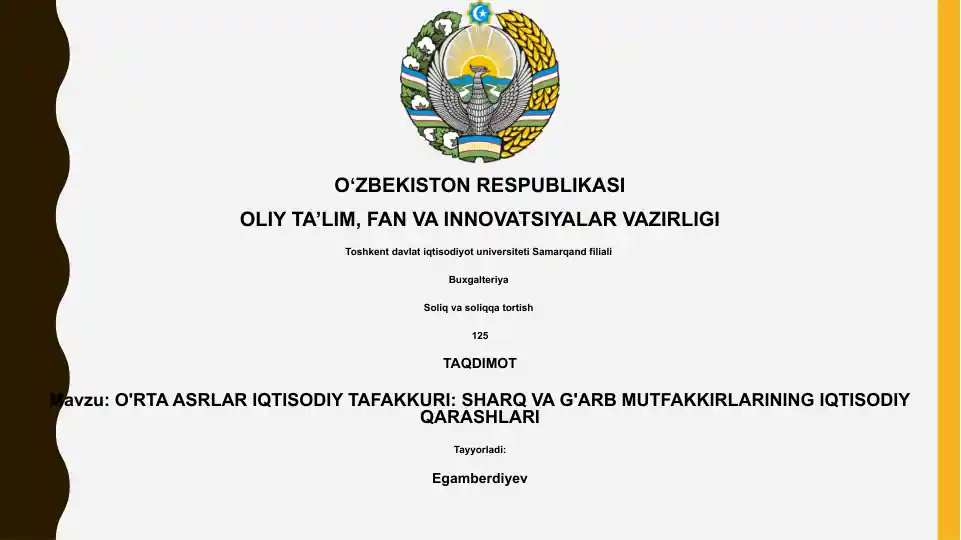 O‘ZBEKISTON RESPUBLIKASI

OLIY TA’LIM, FAN VA INNOVATSIYALAR VAZIRLIGI

Toshkent davlat iqtisodiyot universiteti Samarqand filiali

Buxgalteriya

Soliq va soliqqa tortish

125

TAQDIMOT

Mavzu: O'RTA ASRLAR IQTISODIY TAFAKKURI: SHARQ VA G'ARB MUTFAKKIRLARINING IQTISODIY QARASHLARI

Tayyorladi:

Egamberdiyev